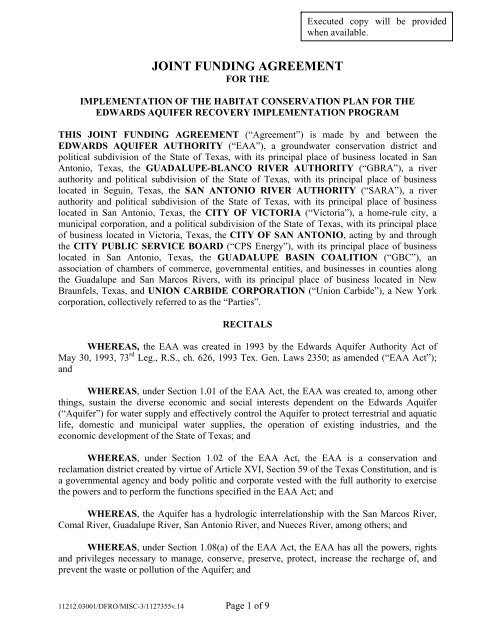 Executed copy will be provided when available.

JOINT FUNDING AGREEMENT
FOR THE

IMPLEMENTATION OF THE HABITAT CONSERVATION PLAN FOR THE EDWARDS AQUIFER RECOVERY IMPLEMENTATION PROGRAM

THIS JOINT FUNDING AGREEMENT ("Agreement") is made by and between the EDWARDS AQUIFER AUTHORITY ("EAA"), a groundwater conservation district and political subdivision of the State of Texas, with its principal place of business located in San Antonio, Texas, the GUADALUPE-BLANCO RIVER AUTHORITY ("GBRA"), a river authority and political subdivision of the State of Texas, with its principal place of business located in Seguin, Texas, the SAN ANTONIO RIVER AUTHORITY ("SARA"), a river authority and political subdivision of the State of Texas, with its principal place of business located in San Antonio, Texas, the CITY OF VICTORIA ("Victoria"), a home-rule city, a municipal corporation, and a political subdivision of the State of Texas, with its principal place of business located in Victoria, Texas, the CITY OF SAN ANTONIO, acting by and through the CITY PUBLIC SERVICE BOARD ("CPS Energy"), with its principal place of business located in San Antonio, Texas, the GUADALUPE BASIN COALITION ("GBC"), an association of chambers of commerce, governmental entities, and businesses in counties along the Guadalupe and San Marcos Rivers, with its principal place of business located in New Braunfels, Texas, and UNION CARBIDE CORPORATION ("Union Carbide"), a New York corporation, collectively referred to as the "Parties".

RECITALS

WHEREAS, the EAA was created in 1993 by the Edwards Aquifer Authority Act of May 30, 1993, 73$^{rd}$ Leg., R.S., ch. 626, 1993 Tex. Gen. Laws 2350; as amended ("EAA Act"); and

WHEREAS, under Section 1.01 of the EAA Act, the EAA was created to, among other things, sustain the diverse economic and social interests dependent on the Edwards Aquifer ("Aquifer") for water supply and effectively control the Aquifer to protect terrestrial and aquatic life, domestic and municipal water supplies, the operation of existing industries, and the economic development of the State of Texas; and

WHEREAS, under Section 1.02 of the EAA Act, the EAA is a conservation and reclamation district created by virtue of Article XVI, Section 59 of the Texas Constitution, and is a governmental agency and body politic and corporate vested with the full authority to exercise the powers and to perform the functions specified in the EAA Act; and

WHEREAS, the Aquifer has a hydrologic interrelationship with the San Marcos River, Comal River, Guadalupe River, San Antonio River, and Nueces River, among others; and

WHEREAS, under Section 1.08(a) of the EAA Act, the EAA has all the powers, rights and privileges necessary to manage, conserve, preserve, protect, increase the recharge of, and prevent the waste or pollution of the Aquifer; and

11212.03001/DFRO/MISC-3/1127355v.14 Page 1 of 9